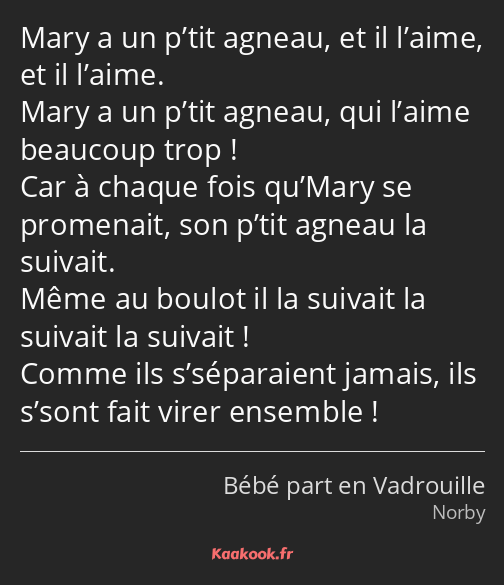 Mary a un p’tit agneau, et il l’aime, et il l’aime.
Mary a un p’tit agneau, qui l’aime beaucoup trop !
Car à chaque fois qu’Mary se promenait, son p’tit agneau la suivait.
Même au boulot il la suivait la suivait la suivait !
Comme ils s’séparaient jamais, ils s’sont fait virer ensemble !

Bébé part en Vadrouille
Norby

Kaakook.fr